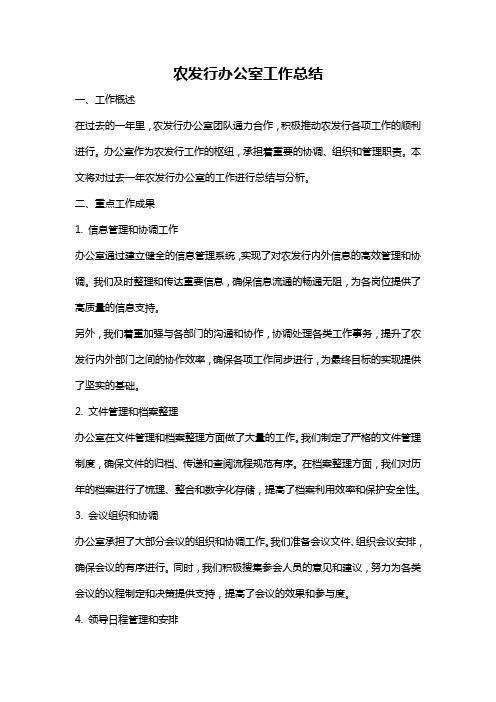 农发行办公室工作总结

一、工作概述

在过去的一年里，农发行办公室团队通力合作，积极推动农发行各项工作的顺利进行。办公室作为农发行工作的枢纽，承担着重要的协调、组织和管理职责。本文将对过去一年农发行办公室的工作进行总结与分析。

二、重点工作成果

1. 信息管理和协调工作

办公室通过建立健全的信息管理系统，实现了对农发行内外信息的高效管理和协调。我们及时整理和传达重要信息，确保信息流通的畅通无阻，为各岗位提供了高质量的信息支持。

另外，我们着重加强与各部门的沟通和协作，协调处理各类工作事务，提升了农发行内外部门之间的协作效率，确保各项工作同步进行，为最终目标的实现提供了坚实的基础。

2. 文件管理和档案整理

办公室在文件管理和档案整理方面做了大量的工作。我们制定了严格的文件管理制度，确保文件的归档、传递和查阅流程规范有序。在档案整理方面，我们对历年的档案进行了梳理、整合和数字化存储，提高了档案利用效率和保护安全性。

3. 会议组织和协调

办公室承担了大部分会议的组织和协调工作。我们准备会议文件、组织会议安排，确保会议的有序进行。同时，我们积极搜集参会人员的意见和建议，努力为各类会议的议程制定和决策提供支持，提高了会议的效果和参与度。

4. 领导日程管理和安排